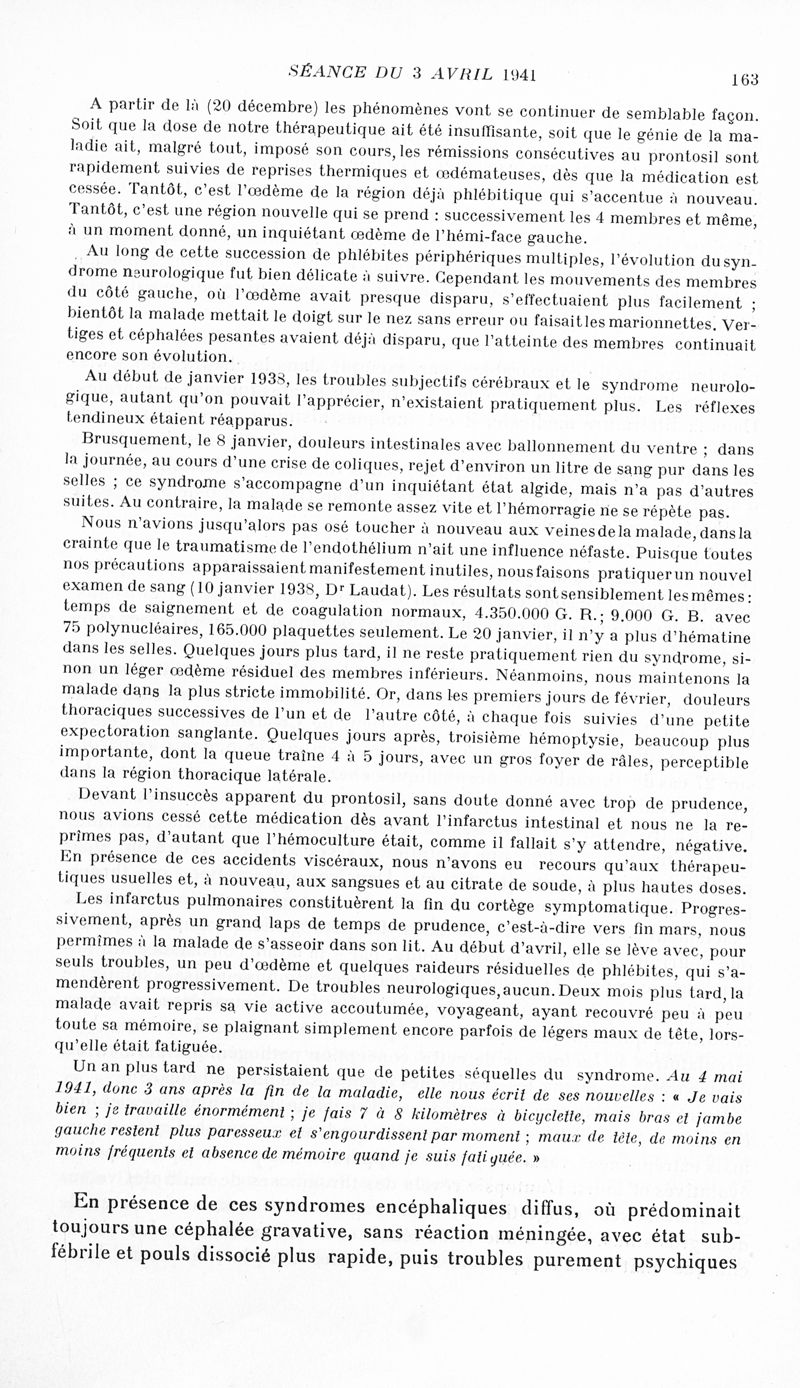 SÉANCE DU 3 AVRIL 1941 163

A partir de là (20 décembre) les phénomènes vont se continuer de semblable façon. Soit que la dose de notre thérapeutique ait été insuffisante, soit que le génie de la maladie ait, malgré tout, imposé son cours, les rémissions consécutives au prontosil sont rapidement suivies de reprises thermiques et œdémateuses, dès que la médication est cessée. Tantôt, c'est l'œdème de la région déjà phlébitique qui s'accentue à nouveau. Tantôt, c'est une région nouvelle qui se prend : successivement les 4 membres et même, à un moment donné, un inquiétant œdème de l'hémi-face gauche.

Au long de cette succession de phlébites périphériques multiples, l'évolution du syndrome neurologique fut bien délicate à suivre. Cependant les mouvements des membres du côté gauche, où l'œdème avait presque disparu, s'effectuaient plus facilement ; bientôt la malade mettait le doigt sur le nez sans erreur ou faisait les marionnettes. Vertiges et céphalées pesantes avaient déjà disparu, que l'atteinte des membres continuait encore son évolution.

Au début de janvier 1938, les troubles subjectifs cérébraux et le syndrome neurologique, autant qu'on pouvait l'apprécier, n'existaient pratiquement plus. Les réflexes tendineux étaient réapparus.

Brusquement, le 8 janvier, douleurs intestinales avec ballonnement du ventre ; dans la journée, au cours d'une crise de coliques, rejet d'environ un litre de sang pur dans les selles ; ce syndrome s'accompagne d'un inquiétant état algide, mais n'a pas d'autres suites. Au contraire, la malade se remonte assez vite et l'hémorragie ne se répète pas.

Nous n'avions jusqu'alors pas osé toucher à nouveau aux veines de la malade, dans la crainte que le traumatisme de l'endothélium n'ait une influence néfaste. Puisque toutes nos précautions apparaissaient manifestement inutiles, nous faisons pratiquer un nouvel examen de sang (10 janvier 1938, Dr Laudat). Les résultats sont sensiblement les mêmes : temps de saignement et de coagulation normaux, 4.350.000 G. R.; 9.000 G. B. avec 75 polynucléaires, 165.000 plaquettes seulement. Le 20 janvier, il n'y a plus d'hématine dans les selles. Quelques jours plus tard, il ne reste pratiquement rien du syndrome, sinon un léger œdème résiduel des membres inférieurs. Néanmoins, nous maintenons la malade dans la plus stricte immobilité. Or, dans les premiers jours de février, douleurs thoraciques successives de l'un et de l'autre côté, à chaque fois suivies d'une petite expectoration sanglante. Quelques jours après, troisième hémoptysie, beaucoup plus importante, dont la queue traîne 4 à 5 jours, avec un gros foyer de râles, perceptible dans la région thoracique latérale.

Devant l'insuccès apparent du prontosil, sans doute donné avec trop de prudence, nous avions cessé cette médication dès avant l'infarctus intestinal et nous ne la reprîmes pas, d'autant que l'hémoculture était, comme il fallait s'y attendre, négative. En présence de ces accidents viscéraux, nous n'avons eu recours qu'aux thérapeutiques usuelles et, à nouveau, aux sangsues et au citrate de soude, à plus hautes doses.

Les infarctus pulmonaires constituèrent la fin du cortège symptomatique. Progressivement, après un grand laps de temps de prudence, c'est-à-dire vers fin mars, nous permîmes à la malade de s'asseoir dans son lit. Au début d'avril, elle se lève avec, pour seuls troubles, un peu d'œdème et quelques raideurs résiduelles de phlébites, qui s'amendèrent progressivement. De troubles neurologiques, aucun. Deux mois plus tard, la malade avait repris sa vie active accoutumée, voyageant, ayant recouvré peu à peu toute sa mémoire, se plaignant simplement encore parfois de légers maux de tête, lorsqu'elle était fatiguée.

Un an plus tard ne persistaient que de petites séquelles du syndrome. Au 4 mai 1941, donc 3 ans après la fin de la maladie, elle nous écrit de ses nouvelles : « Je vais bien ; je travaille énormément ; je fais 7 à 8 kilomètres à bicyclette, mais bras et jambe gauche restent plus paresseux et s'engourdissent par moment ; maux de tête, de moins en moins fréquents et absence de mémoire quand je suis fatiguée. »

En présence de ces syndromes encéphaliques diffus, où prédominait toujours une céphalée gravative, sans réaction méningée, avec état subfébrile et pouls dissocié plus rapide, puis troubles purement psychiques